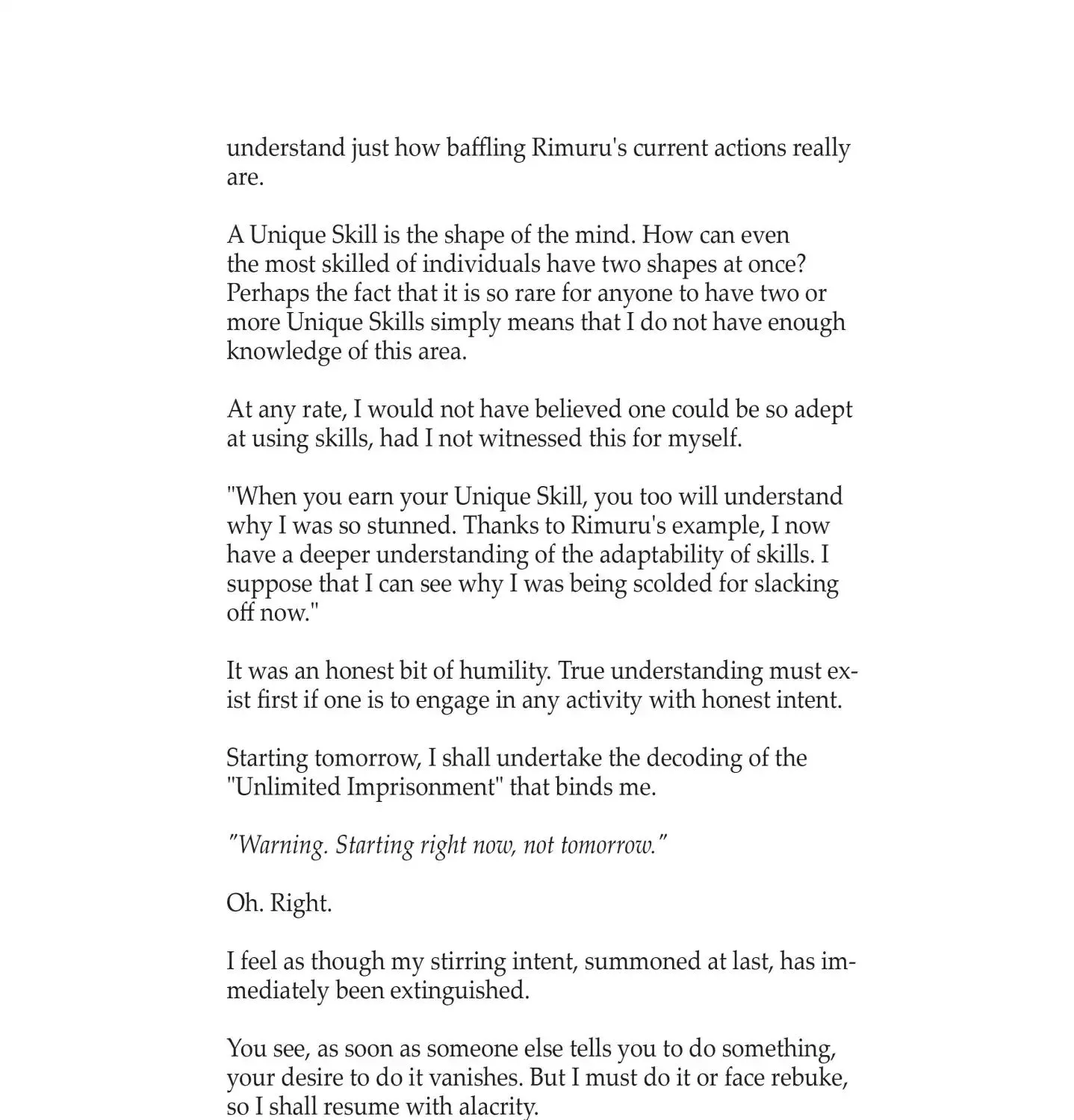 understand just how baffling Rimuru's current actions really are.

A Unique Skill is the shape of the mind. How can even the most skilled of individuals have two shapes at once? Perhaps the fact that it is so rare for anyone to have two or more Unique Skills simply means that I do not have enough knowledge of this area.

At any rate, I would not have believed one could be so adept at using skills, had I not witnessed this for myself.

"When you earn your Unique Skill, you too will understand why I was so stunned. Thanks to Rimuru's example, I now have a deeper understanding of the adaptability of skills. I suppose that I can see why I was being scolded for slacking off now."

It was an honest bit of humility. True understanding must exist first if one is to engage in any activity with honest intent.

Starting tomorrow, I shall undertake the decoding of the "Unlimited Imprisonment" that binds me.

"Warning. Starting right now, not tomorrow."

Oh. Right.

I feel as though my stirring intent, summoned at last, has immediately been extinguished.

You see, as soon as someone else tells you to do something, your desire to do it vanishes. But I must do it or face rebuke, so I shall resume with alacrity.